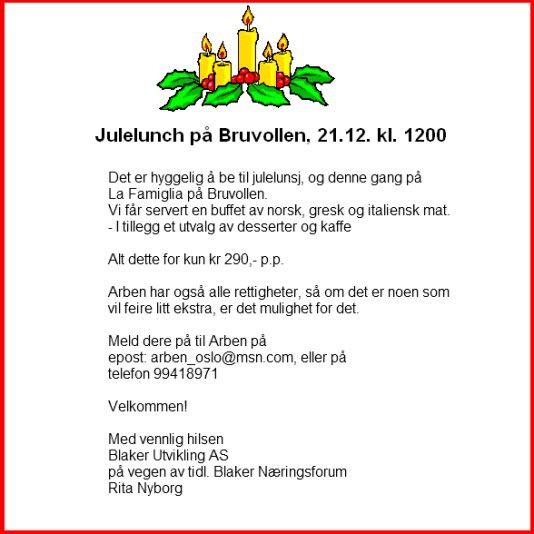 Julelunch på Bruvollen, 21.12. kl. 1200

Det er hyggelig å be til julelunsj, og denne gang på La Famiglia på Bruvollen.
Vi får servert en buffet av norsk, gresk og italiensk mat.
- I tillegg et utvalg av desserter og kaffe

Alt dette for kun kr 290,- p.p.

Arben har også alle rettigheter, så om det er noen som vil feire litt ekstra, er det mulighet for det.

Meld dere på til Arben på
epost: arben_oslo@msn.com, eller på
telefon 99418971

Velkommen!

Med vennlig hilsen
Blaker Utvikling AS
på vegen av tidl. Blaker Næringsforum
Rita Nyborg